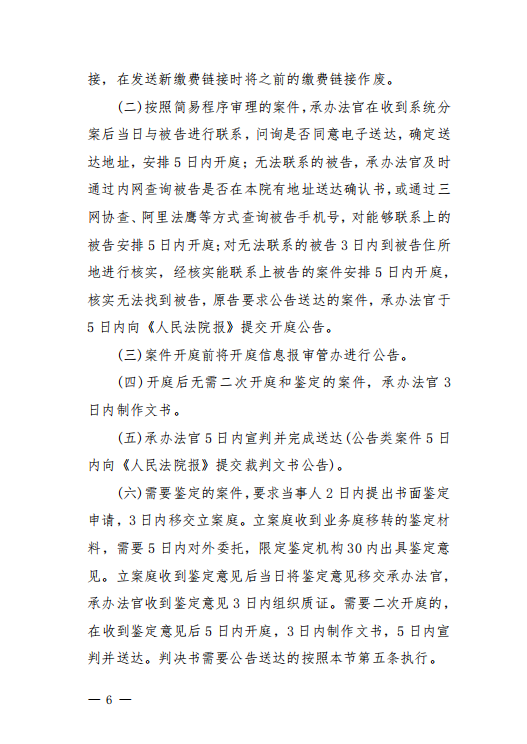 接，在发送新缴费链接时将之前的缴费链接作废。

(二)按照简易程序审理的案件，承办法官在收到系统分案后当日与被告进行联系，问询是否同意电子送达，确定送达地址，安排5日内开庭；无法联系的被告，承办法官及时通过内网查询被告是否在本院有地址送达确认书，或通过三网协查、阿里法鹰等方式查询被告手机号，对能够联系上的被告安排5日内开庭；对无法联系的被告3日内到被告住所地进行核实，经核实能联系上被告的案件安排5日内开庭，核实无法找到被告，原告要求公告送达的案件，承办法官于5日内向《人民法院报》提交开庭公告。

(三)案件开庭前将开庭信息报审管办进行公告。

(四)开庭后无需二次开庭和鉴定的案件，承办法官3日内制作文书。

(五)承办法官5日内宣判并完成送达(公告类案件5日内向《人民法院报》提交裁判文书公告)。

(六)需要鉴定的案件，要求当事人2日内提出书面鉴定申请，3日内移交立案庭。立案庭收到业务庭移转的鉴定材料，需要5日内对外委托，限定鉴定机构30内出具鉴定意见。立案庭收到鉴定意见后当日将鉴定意见移交承办法官，承办法官收到鉴定意见3日内组织质证。需要二次开庭的，在收到鉴定意见后5日内开庭，3日内制作文书，5日内宣判并送达。判决书需要公告送达的按照本节第五条执行。

— 6 —